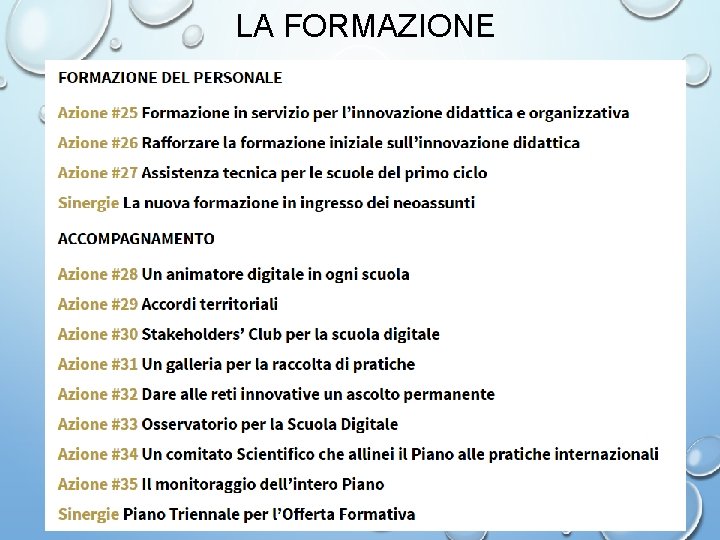 LA FORMAZIONE

FORMAZIONE DEL PERSONALE

Azione #25 Formazione in servizio per l'innovazione didattica e organizzativa

Azione #26 Rafforzare la formazione iniziale sull'innovazione didattica

Azione #27 Assistenza tecnica per le scuole del primo ciclo

Sinergie La nuova formazione in ingresso dei neoassunti

ACCOMPAGNAMENTO

Azione #28 Un animatore digitale in ogni scuola

Azione #29 Accordi territoriali

Azione #30 Stakeholders' Club per la scuola digitale

Azione #31 Un galleria per la raccolta di pratiche

Azione #32 Dare alle reti innovative un ascolto permanente

Azione #33 Osservatorio per la Scuola Digitale

Azione #34 Un comitato Scientifico che allinei il Piano alle pratiche internazionali

Azione #35 Il monitoraggio dell'intero Piano

Sinergie Piano Triennale per l'Offerta Formativa